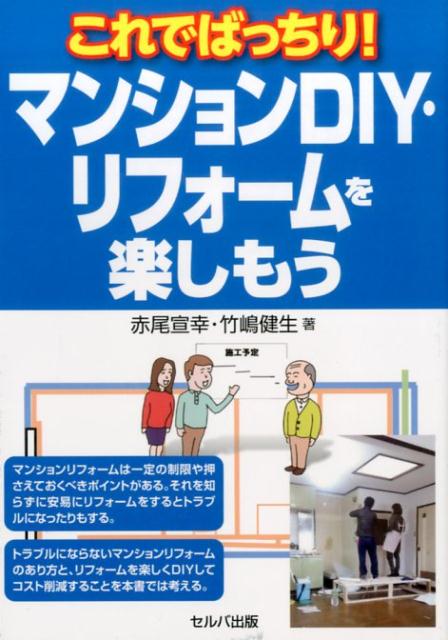 これでばっちり!

マンションDIY・リフォームを楽しもう

赤尾宣幸・竹嶋健生 著

施工予定

マンションリフォームは一定の制限や押さえておくべきポイントがある。それを知らずに安易にリフォームをするとトラブルになったりもする。

トラブルにならないマンションリフォームのあり方と、リフォームを楽しくDIYしてコスト削減することを本書では考える。

セルバ出版